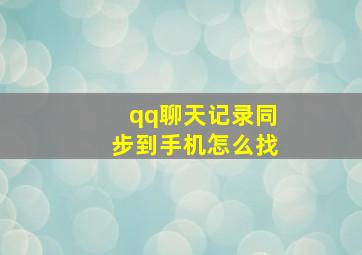 qq聊天记录同步到手机怎么找